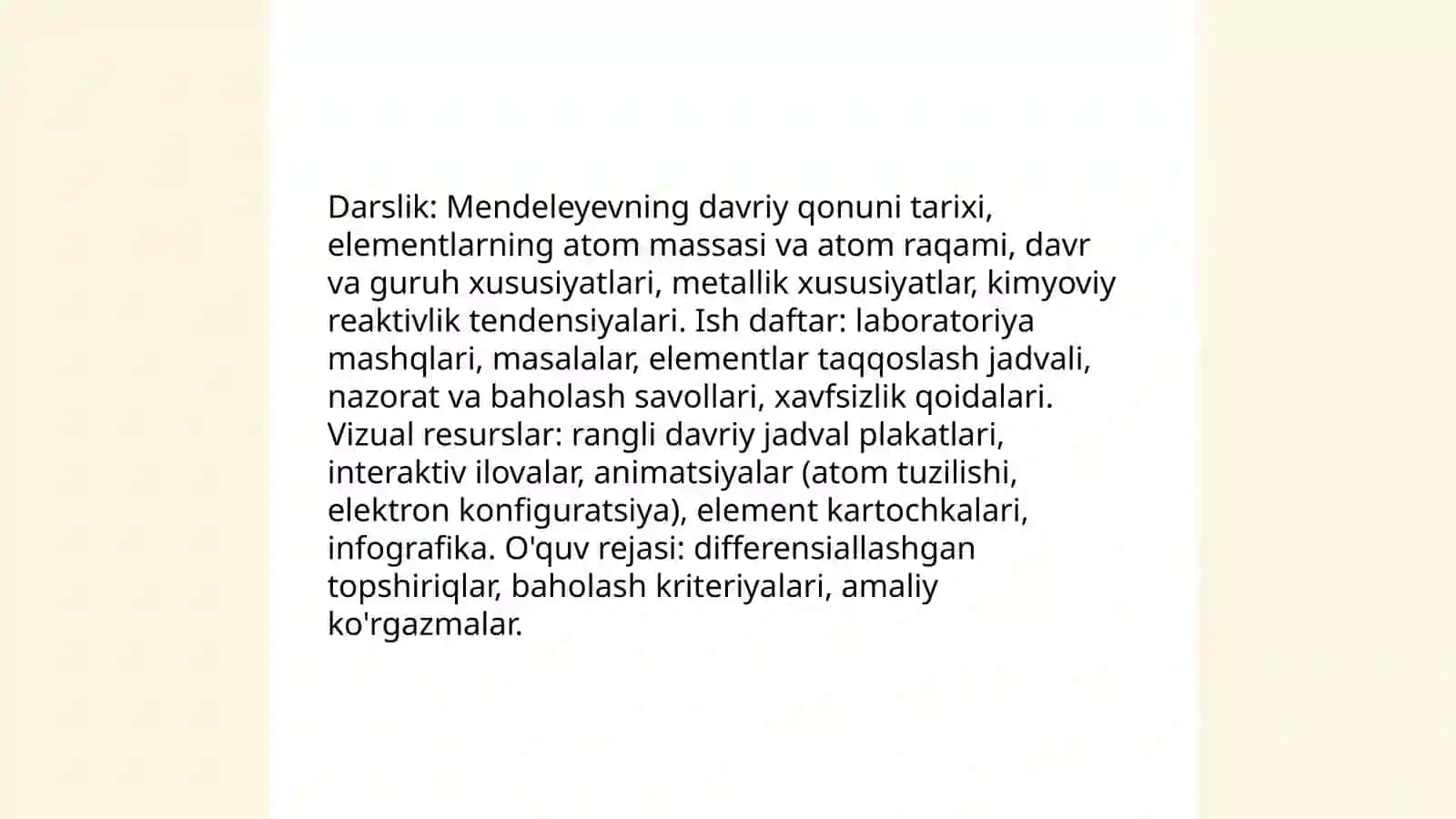 Darslik: Mendeleyevning davriy qonuni tarixi, elementlarning atom massasi va atom raqami, davr va guruh xususiyatlari, metallik xususiyatlar, kimyoviy reaktivlik tendensiyalari. Ish daftar: laboratoriya mashqlari, masalalar, elementlar taqqoslash jadvali, nazorat va baholash savollari, xavfsizlik qoidalari. Vizual resurslar: rangli davriy jadval plakatlari, interaktiv ilovalar, animatsiyalar (atom tuzilishi, elektron konfiguratsiya), element kartochkalari, infografika. O'quv rejasi: differensiallashgan topshiriqlar, baholash kriteriyalari, amaliy ko'rgazmalar.